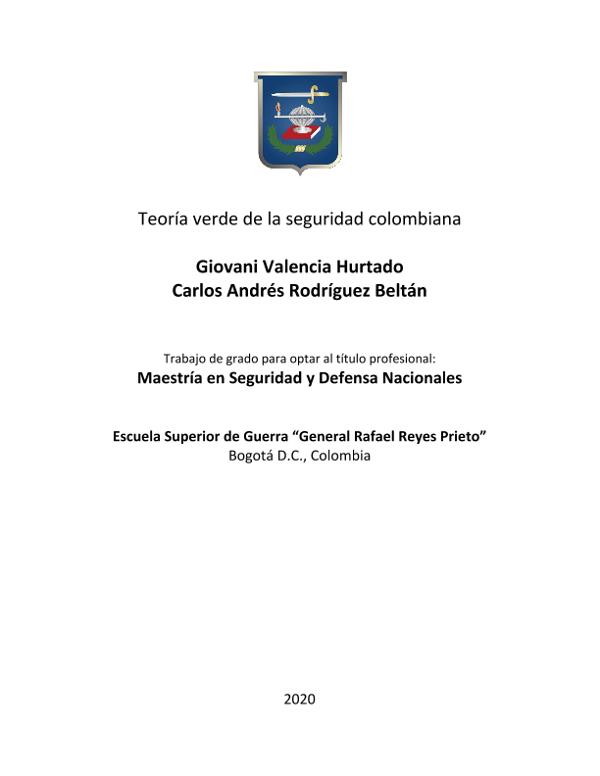 Teoría verde de la seguridad colombiana

Giovani Valencia Hurtado
Carlos Andrés Rodríguez Beltán

Trabajo de grado para optar al título profesional:
Maestría en Seguridad y Defensa Nacionales

Escuela Superior de Guerra “General Rafael Reyes Prieto”
Bogotá D.C., Colombia

2020